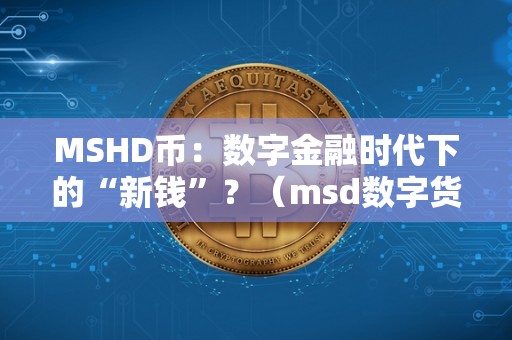 AEQUITAS

MSHD币：数字金融时代下的“新钱”？（msd数字货

IN CRYPTOGRAPHY WE TRUST